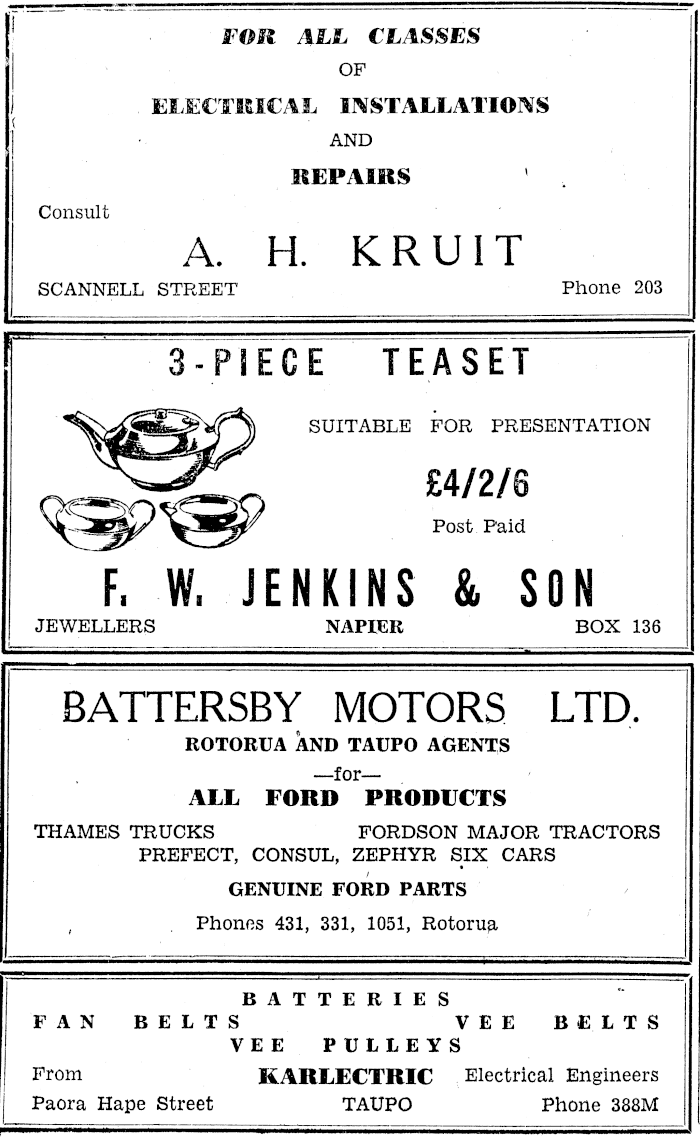 FOR ALL CLASSES
OF
ELECTRICAL INSTALLATIONS
AND
REPAIRS

Consult

A. H. KRUIT

SCANNELL STREET Phone 203

3-PIECE TEASET

SUITABLE FOR PRESENTATION

£4/2/6

Post Paid

F. W. JENKINS & SON

JEWELLERS NAPIER BOX 136

BATTERSBY MOTORS LTD.

ROTORUA AND TAUPO AGENTS
—for—
ALL FORD PRODUCTS

THAMES TRUCKS FORDSON MAJOR TRACTORS
PREFECT, CONSUL, ZEPHYR SIX CARS

GENUINE FORD PARTS

Phones 431, 331, 1051, Rotorua

BATTERIES
FAN BELTS VEE BELTS
VEE PULLEYS

From KARLECTRIC Electrical Engineers
Paora Hape Street TAUPO Phone 388M